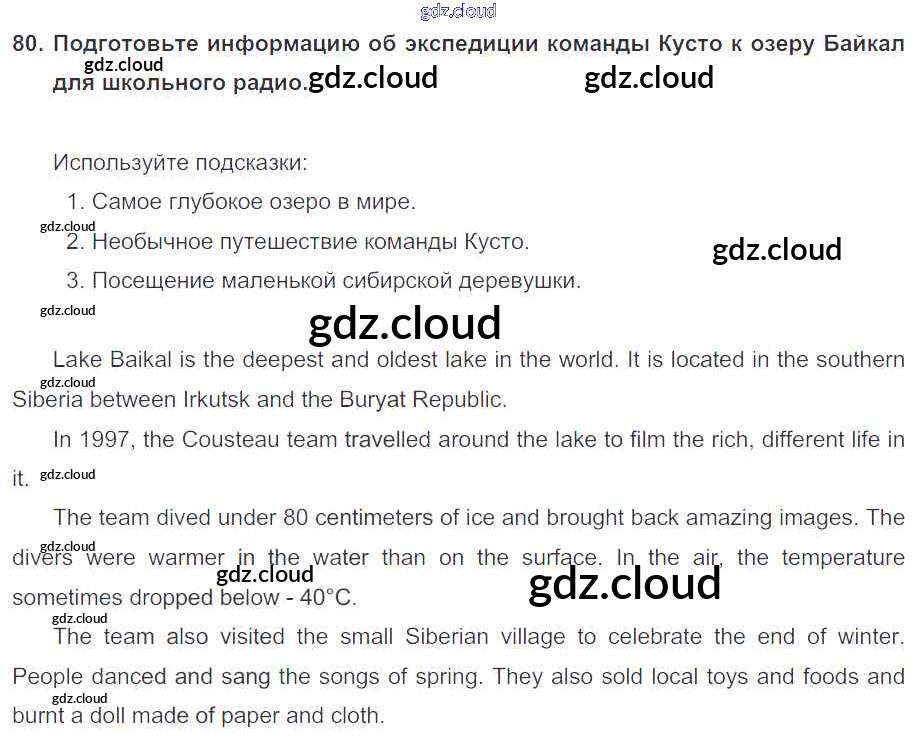 80. Подготовьте информацию об экспедиции команды Кусто к озеру Байкал для школьного радио.

Используйте подсказки:

1. Самое глубокое озеро в мире.

2. Необычное путешествие команды Кусто.

3. Посещение маленькой сибирской деревушки.

Lake Baikal is the deepest and oldest lake in the world. It is located in the southern Siberia between Irkutsk and the Buryat Republic.

In 1997, the Cousteau team travelled around the lake to film the rich, different life in it.

The team dived under 80 centimeters of ice and brought back amazing images. The divers were warmer in the water than on the surface. In the air, the temperature sometimes dropped below - 40°C.

The team also visited the small Siberian village to celebrate the end of winter. People danced and sang the songs of spring. They also sold local toys and foods and burnt a doll made of paper and cloth.

gdz.cloud